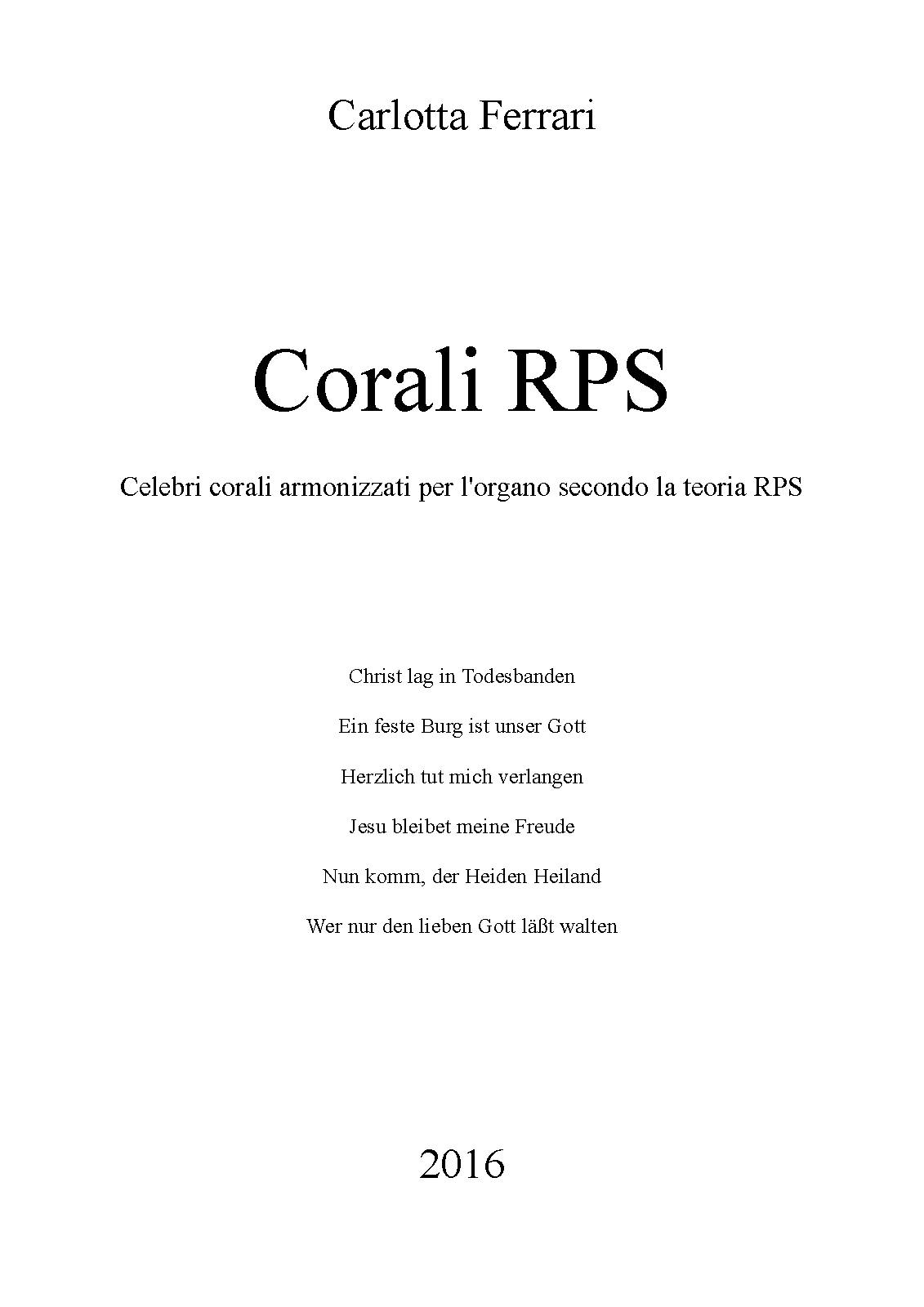 Carlotta Ferrari

Corali RPS

Celebri corali armonizzati per l'organo secondo la teoria RPS

Christ lag in Todesbanden

Ein feste Burg ist unser Gott

Herzlich tut mich verlangen

Jesu bleibet meine Freude

Nun komm, der Heiden Heiland

Wer nur den lieben Gott läßt walten

2016